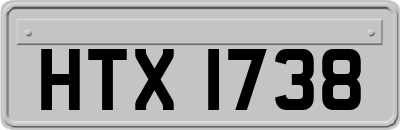 HTX 1738